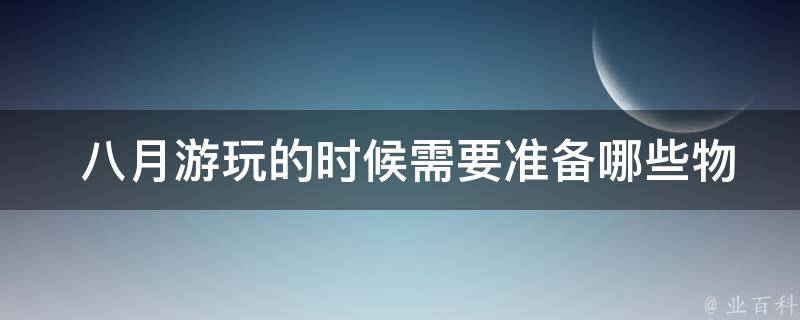 八月游玩的时候需要准备哪些物

@ 业百科